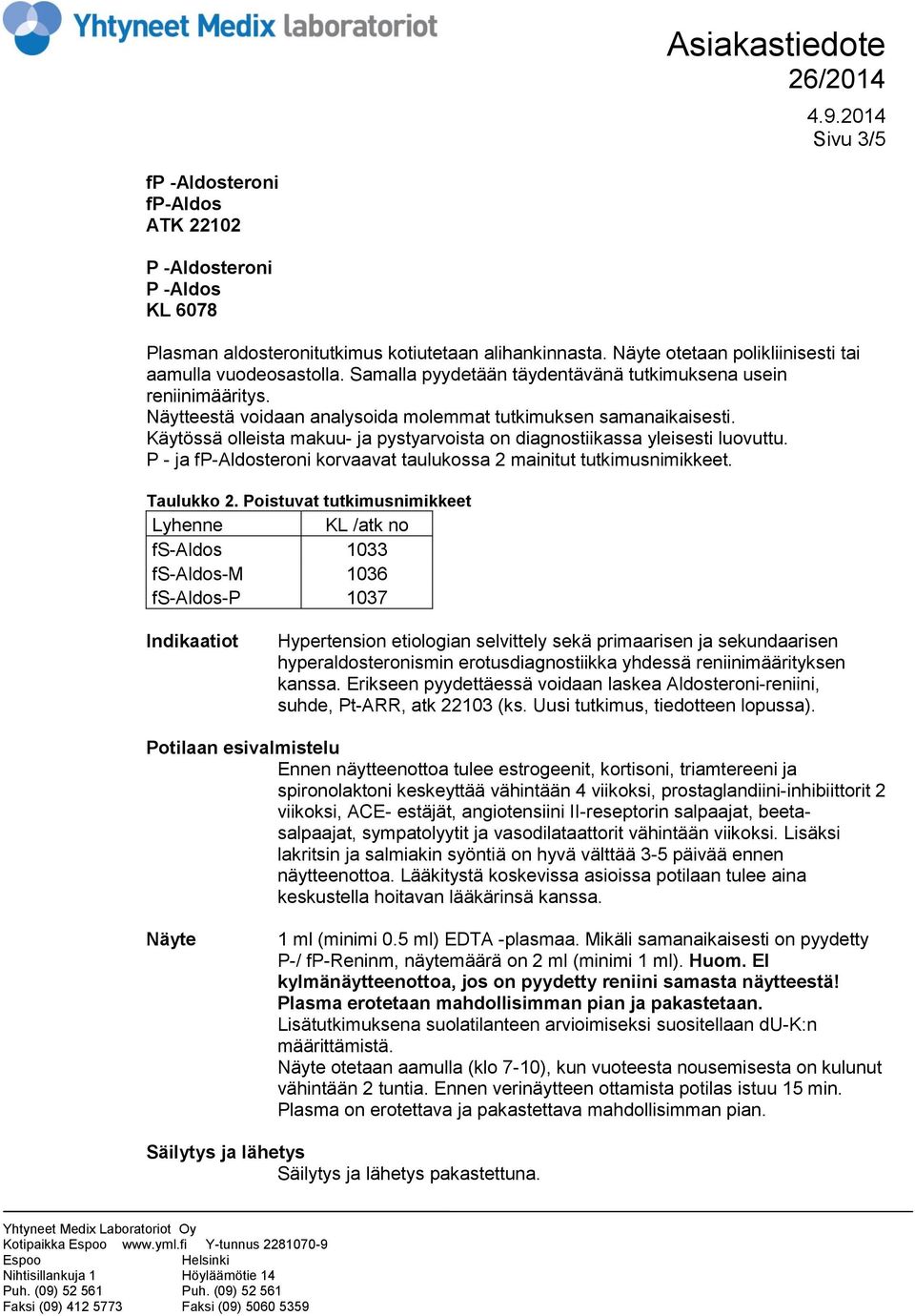 Yhtyneet Medix laboratoriot

Asiakastiedote
26/2014
4.9.2014
Sivu 3/5

fP -Aldosteroni
fP-Aldos
ATK 22102

P -Aldosteroni
P -Aldos
KL 6078

Plasman aldosteronitutkimus kotiutetaan alihankinnasta. Näyte otetaan polikliinisesti tai aamulla vuodeosastolla. Samalla pyydetään täydentävänä tutkimuksena usein reniinimääritys.
Näytteestä voidaan analysoida molemmat tutkimuksen samanaikaisesti.
Käytössä olleista makuu- ja pystyarvoista on diagnostiikassa yleisesti luovuttu.
P - ja fP-Aldosteroni korvaavat taulukossa 2 mainitut tutkimusnimikkeet.

Taulukko 2. Poistuvat tutkimusnimikkeet

| Lyhenne | KL /atk no |
|---|---|
| fS-Aldos | 1033 |
| fS-Aldos-M | 1036 |
| fS-Aldos-P | 1037 |

Indikaatiot
Hypertension etiologian selvittely sekä primaarisen ja sekundaarisen hyperaldosteronismin erotusdiagnostiikka yhdessä reniinimäärityksen kanssa. Erikseen pyydettäessä voidaan laskea Aldosteroni-reniini, suhde, Pt-ARR, atk 22103 (ks. Uusi tutkimus, tiedotteen lopussa).

Potilaan esivalmistelu
Ennen näytteenottoa tulee estrogeenit, kortisoni, triamtereeni ja spironolaktoni keskeyttää vähintään 4 viikoksi, prostaglandiini-inhibiittorit 2 viikoksi, ACE- estäjät, angiotensiini II-reseptorin salpaajat, beetasalpaajat, sympatolyytit ja vasodilataattorit vähintään viikoksi. Lisäksi lakritsin ja salmiakin syöntiä on hyvä välttää 3-5 päivää ennen näytteenottoa. Lääkitystä koskevissa asioissa potilaan tulee aina keskustella hoitavan lääkärinsä kanssa.

Näyte
1 ml (minimi 0.5 ml) EDTA -plasmaa. Mikäli samanaikaisesti on pyydetty P-/ fP-Reninm, näytemäärä on 2 ml (minimi 1 ml). Huom. EI kylmänäytteenottoa, jos on pyydetty reniini samasta näytteestä! Plasma erotetaan mahdollisimman pian ja pakastetaan.
Lisätutkimuksena suolatilanteen arvioimiseksi suositellaan dU-K:n määrittämistä.
Näyte otetaan aamulla (klo 7-10), kun vuoteesta nousemisesta on kulunut vähintään 2 tuntia. Ennen verinäytteen ottamista potilas istuu 15 min. Plasma on erotettava ja pakastettava mahdollisimman pian.

Säilytys ja lähetys
Säilytys ja lähetys pakastettuna.

Yhtyneet Medix Laboratoriot Oy
Kotipaikka Espoo www.yml.fi Y-tunnus 2281070-9
Espoo
Nihtisillankuja 1
Puh. (09) 52 561
Faksi (09) 412 5773
Helsinki
Höyläämötie 14
Puh. (09) 52 561
Faksi (09) 5060 5359